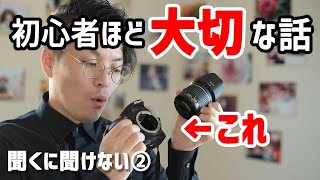 初心者ほど大切な話

←これ

聞くに聞けない②